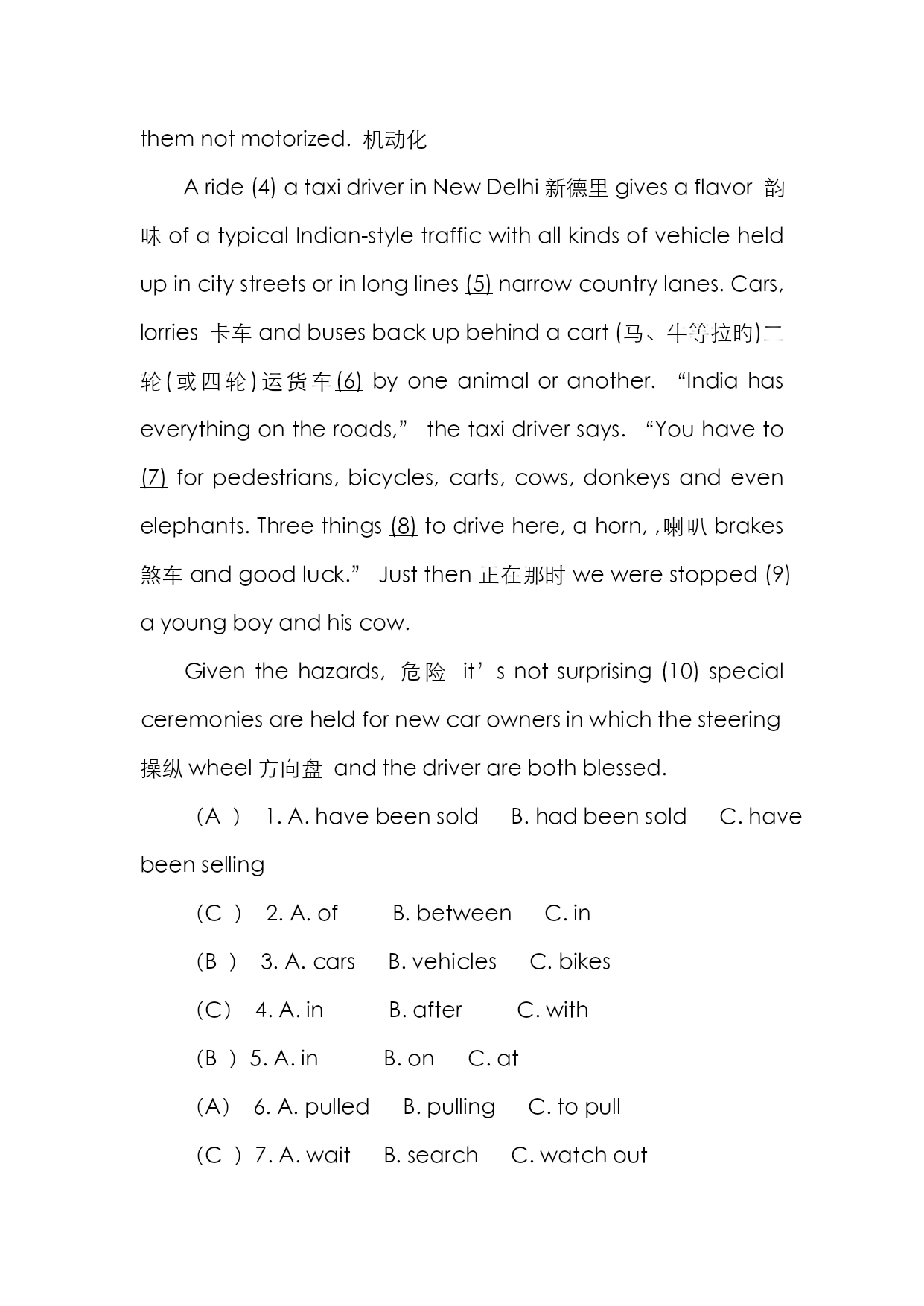 them not motorized. 机动化

A ride (4) a taxi driver in New Delhi 新德里 gives a flavor 韵味 of a typical Indian-style traffic with all kinds of vehicle held up in city streets or in long lines (5) narrow country lanes. Cars, lorries 卡车 and buses back up behind a cart (马、牛等拉的)二轮(或四轮)运货车(6) by one animal or another. “India has everything on the roads,” the taxi driver says. “You have to (7) for pedestrians, bicycles, carts, cows, donkeys and even elephants. Three things (8) to drive here, a horn, ,喇叭 brakes 煞车 and good luck.” Just then 正在那时 we were stopped (9) a young boy and his cow.

Given the hazards, 危险 it’s not surprising (10) special ceremonies are held for new car owners in which the steering 操纵 wheel 方向盘 and the driver are both blessed.

(A ) 1. A. have been sold B. had been sold C. have been selling

(C ) 2. A. of B. between C. in

(B ) 3. A. cars B. vehicles C. bikes

(C) 4. A. in B. after C. with

(B ) 5. A. in B. on C. at

(A) 6. A. pulled B. pulling C. to pull

(C ) 7. A. wait B. search C. watch out